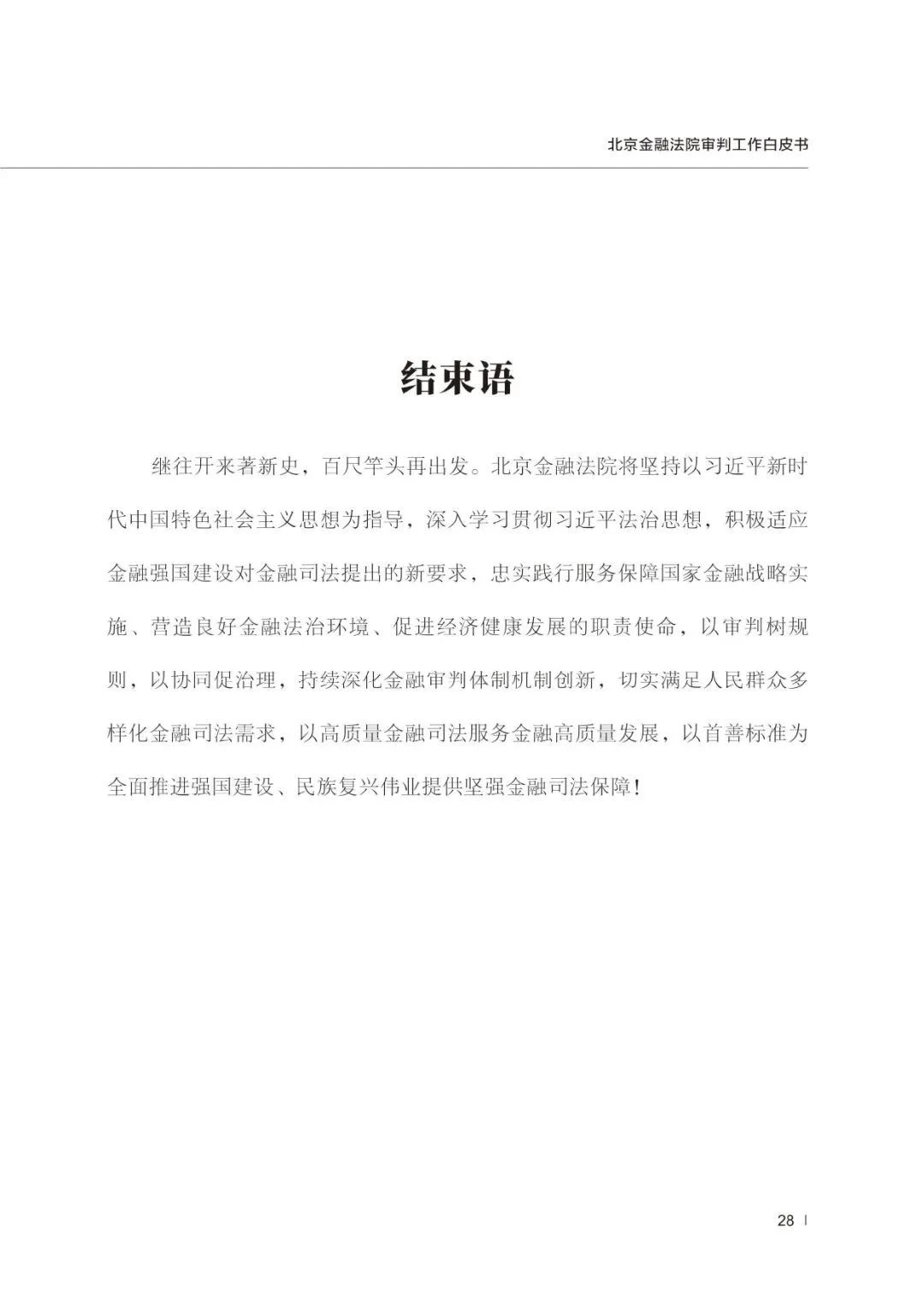 北京金融法院审判工作白皮书

结束语

继往开来著新史，百尺竿头再出发。北京金融法院将坚持以习近平新时代中国特色社会主义思想为指导，深入学习贯彻习近平法治思想，积极适应金融强国建设对金融司法提出的新要求，忠实践行服务保障国家金融战略实施、营造良好金融法治环境、促进经济健康发展的职责使命，以审判树规则，以协同促治理，持续深化金融审判体制机制创新，切实满足人民群众多样化金融司法需求，以高质量金融司法服务金融高质量发展，以首善标准为全面推进强国建设、民族复兴伟业提供坚强金融司法保障！

28